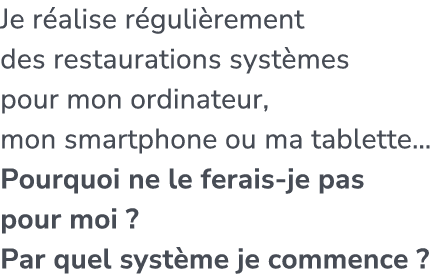 Je réalise régulièrement des restaurations systèmes pour mon ordinateur, mon smartphone ou ma tablette…
Pourquoi ne le ferais-je pas pour moi ?
Par quel système je commence ?